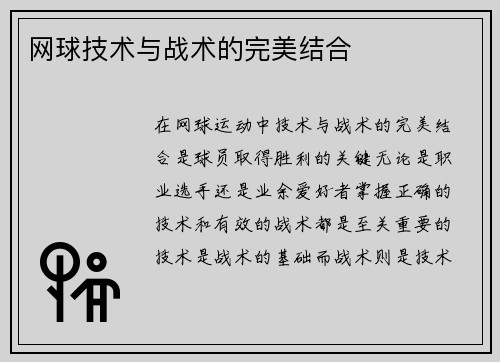 网球技术与战术的完美结合

在网球运动中技术与战术的完美结合是球员取得胜利的关键无论是职业选手还是业余爱好者掌握正确的技术和有效的战术都是至关重要的技术是战术的基础而战术则是技术